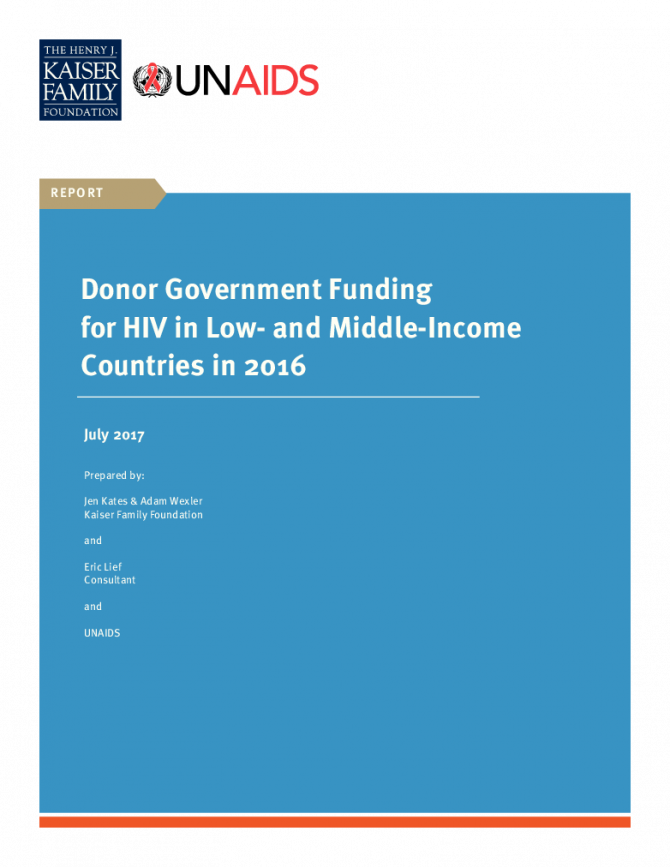 THE HENRY J.
KAISER
FAMILY
FOUNDATION

UNAIDS

REPORT

Donor Government Funding for HIV in Low- and Middle-Income Countries in 2016

July 2017

Prepared by:

Jen Kates & Adam Wexler
Kaiser Family Foundation

and

Eric Lief
Consultant

and

UNAIDS